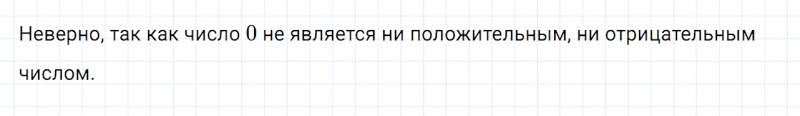 Неверно, так как число $0$ не является ни положительным, ни отрицательным числом.